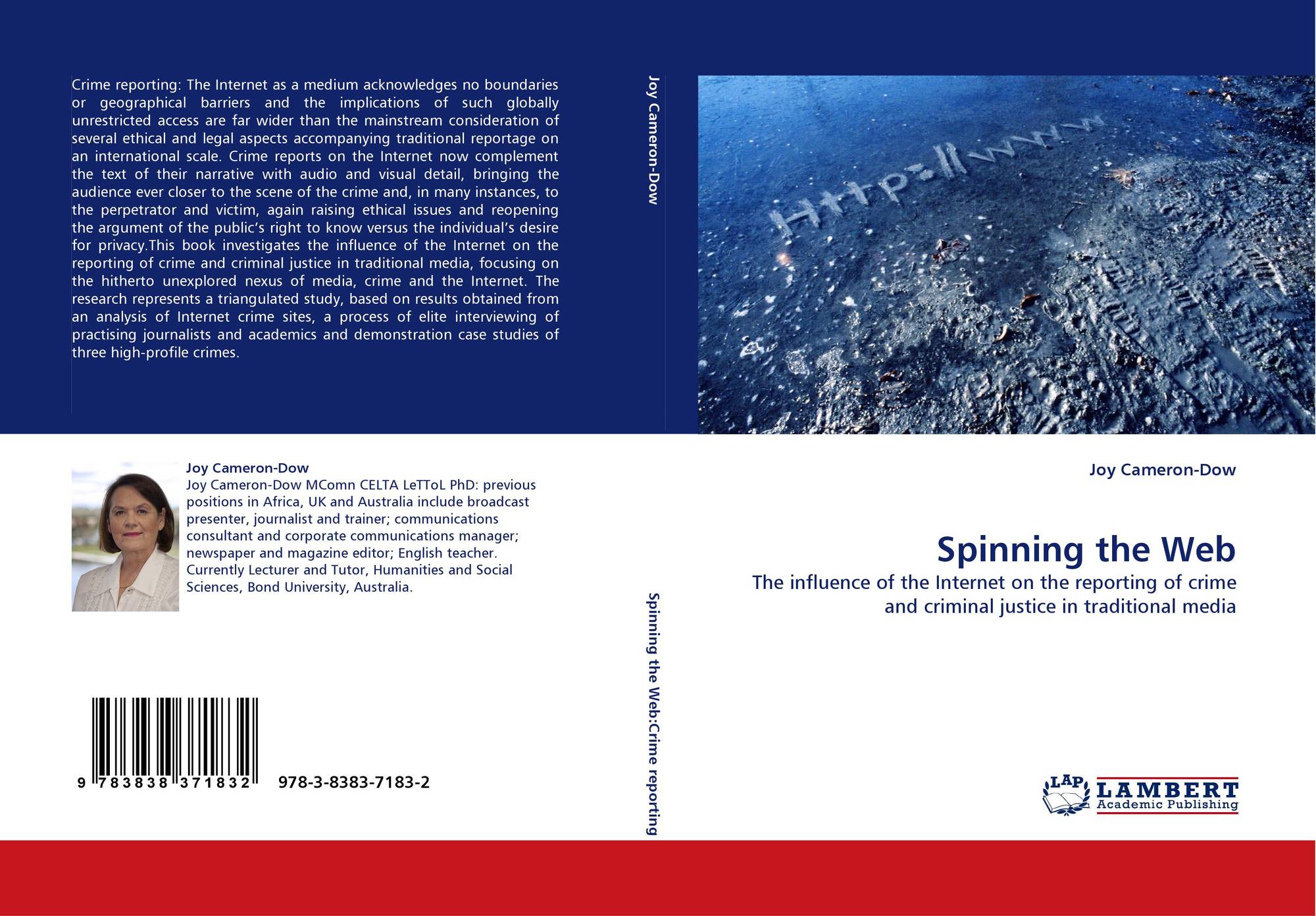 Crime reporting: The Internet as a medium acknowledges no boundaries or geographical barriers and the implications of such globally unrestricted access are far wider than the mainstream consideration of several ethical and legal aspects accompanying traditional reportage on an international scale. Crime reports on the Internet now complement the text of their narrative with audio and visual detail, bringing the audience ever closer to the scene of the crime and, in many instances, to the perpetrator and victim, again raising ethical issues and reopening the argument of the public's right to know versus the individual's desire for privacy.This book investigates the influence of the Internet on the reporting of crime and criminal justice in traditional media, focusing on the hitherto unexplored nexus of media, crime and the Internet. The research represents a triangulated study, based on results obtained from an analysis of Internet crime sites, a process of elite interviewing of practising journalists and academics and demonstration case studies of three high-profile crimes.

Joy Cameron-Dow

Joy Cameron-Dow MComn CELTA LeTToL PhD: previous positions in Africa, UK and Australia include broadcast presenter, journalist and trainer; communications consultant and corporate communications manager; newspaper and magazine editor; English teacher. Currently Lecturer and Tutor, Humanities and Social Sciences, Bond University, Australia.

9 783838 371832 978-3-8383-7183-2

Joy Cameron-Dow

Spinning the Web:Crime reporting

Http://www

Joy Cameron-Dow

Spinning the Web

The influence of the Internet on the reporting of crime and criminal justice in traditional media

LAP LAMBERT Academic Publishing